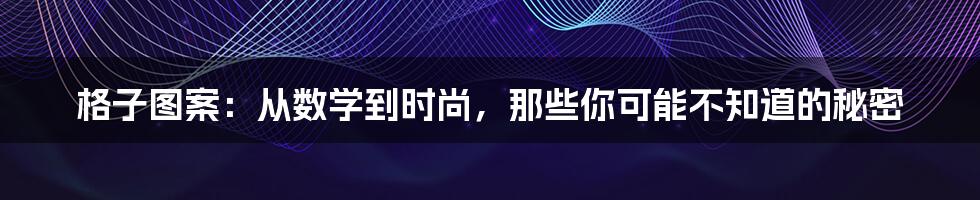 格子图案：从数学到时尚，那些你可能不知道的秘密